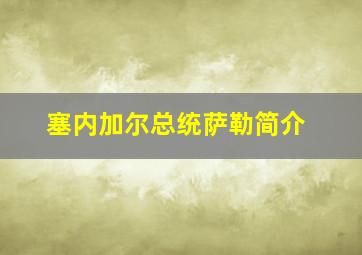 塞内加尔总统萨勒简介